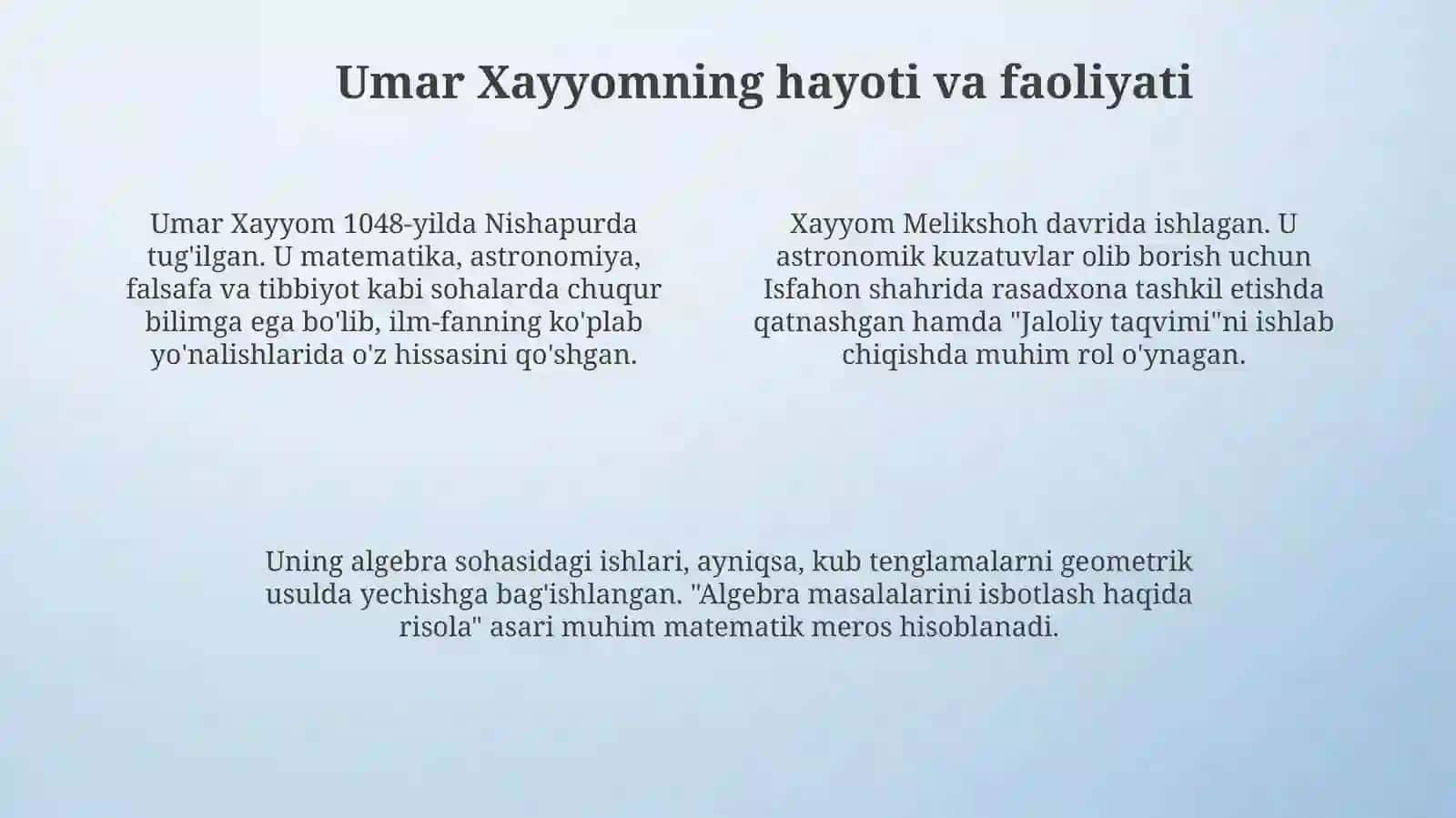 Umar Xayyomning hayoti va faoliyati

Umar Xayyom 1048-yilda Nishapurda tug'ilgan. U matematika, astronomiya, falsafa va tibbiyot kabi sohalarda chuqur bilimga ega bo'lib, ilm-fanning ko'plab yo'nalishlarida o'z hissasini qo'shgan.

Xayyom Melikshoh davrida ishlagan. U astronomik kuzatuvlar olib borish uchun Isfahon shahrida rasadxona tashkil etishda qatnashgan hamda "Jaloliy taqvimi"ni ishlab chiqishda muhim rol o'ynagan.

Uning algebra sohasidagi ishlari, ayniqsa, kub tenglamalarni geometrik usulda yechishga bag'ishlangan. "Algebra masalalarini isbotlash haqida risola" asari muhim matematik meros hisoblanadi.